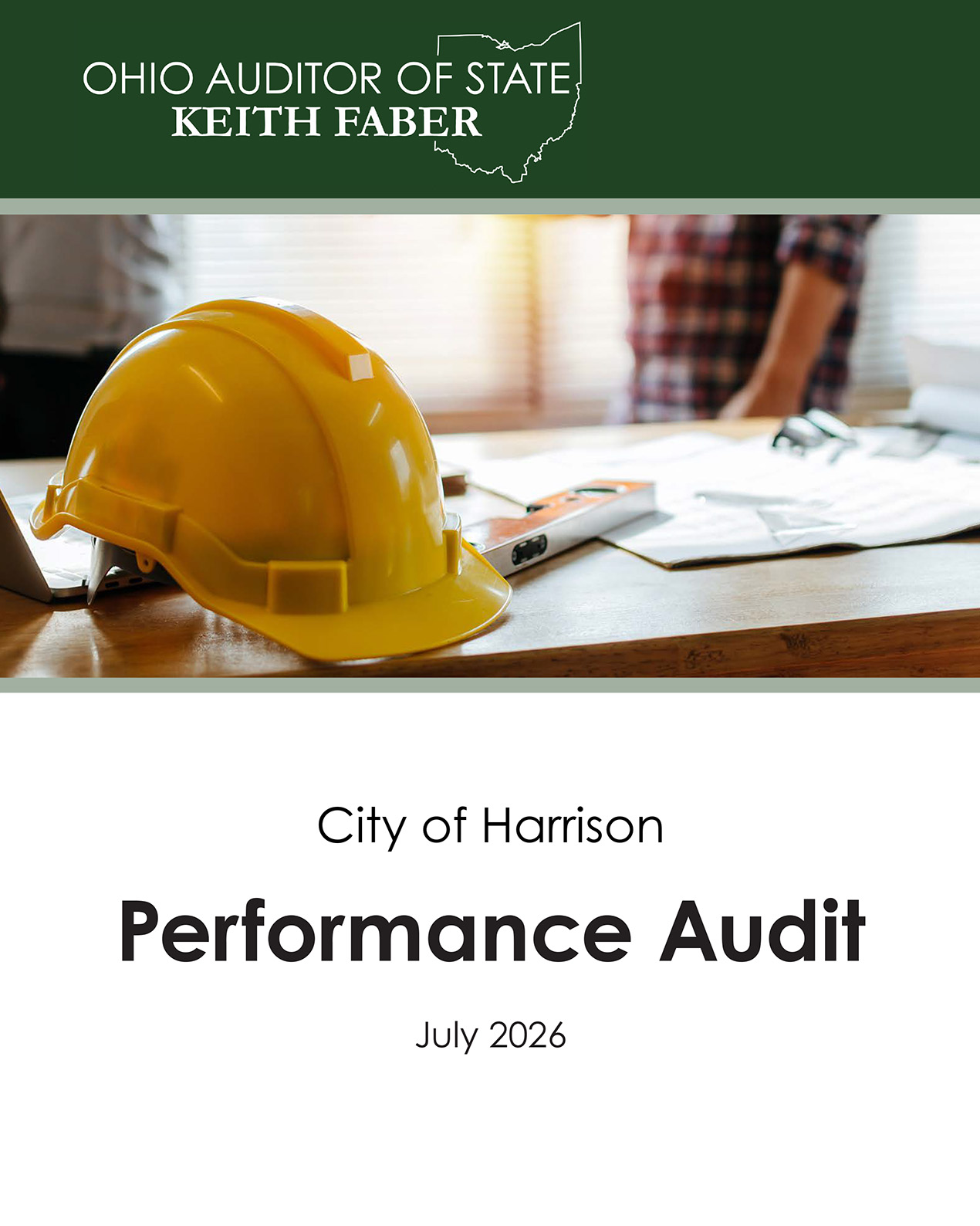 OHIO AUDITOR OF STATE
KEITH FABER

City of Harrison

Performance Audit

July 2026